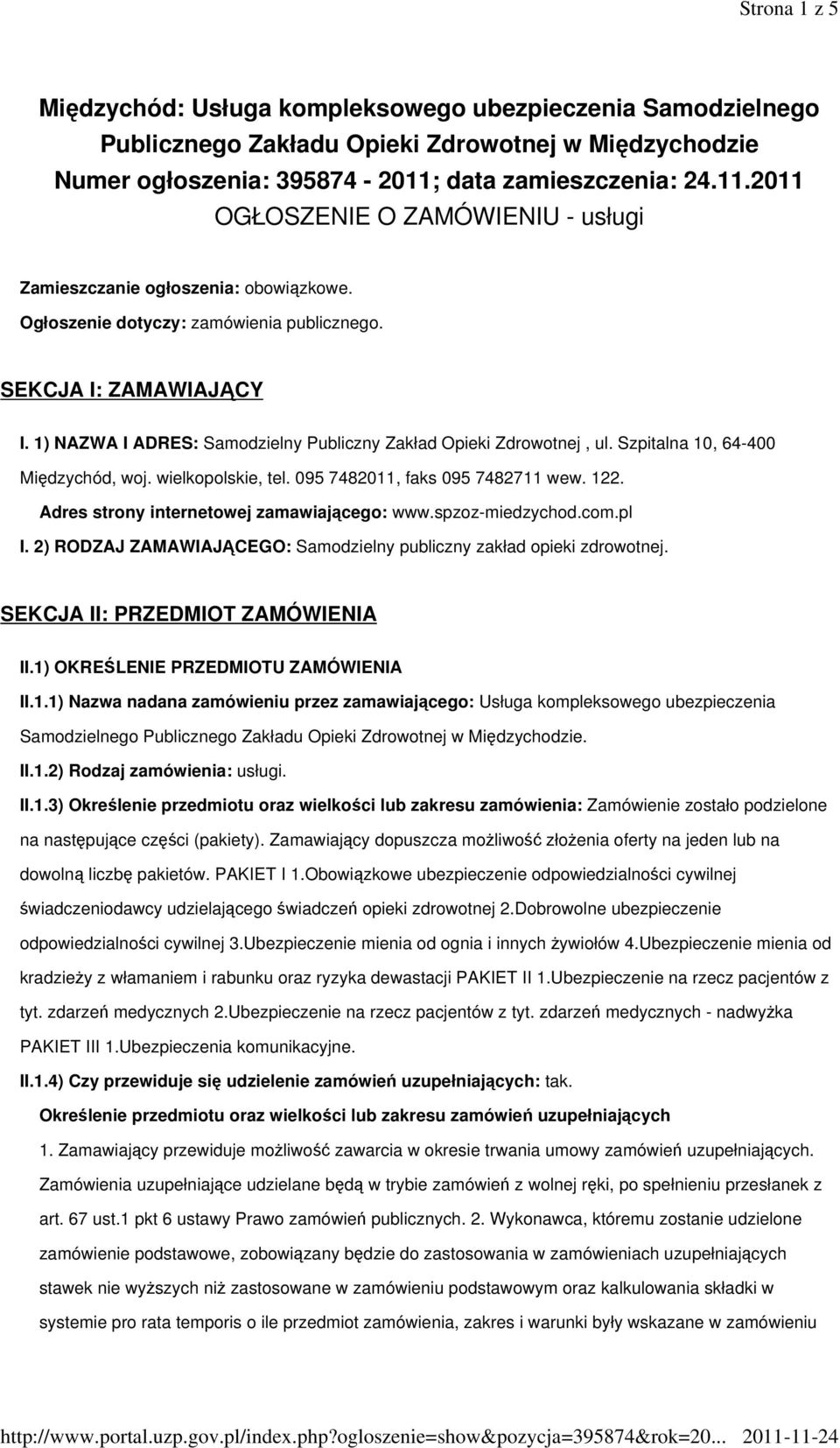 Strona 1 z 5

Międzychód: Usługa kompleksowego ubezpieczenia Samodzielnego Publicznego Zakładu Opieki Zdrowotnej w Międzychodzie
Numer ogłoszenia: 395874 - 2011; data zamieszczenia: 24.11.2011
OGŁOSZENIE O ZAMÓWIENIU - usługi

Zamieszczanie ogłoszenia: obowiązkowe.
Ogłoszenie dotyczy: zamówienia publicznego.

SEKCJA I: ZAMAWIAJĄCY

I. 1) NAZWA I ADRES: Samodzielny Publiczny Zakład Opieki Zdrowotnej , ul. Szpitalna 10, 64-400 Międzychód, woj. wielkopolskie, tel. 095 7482011, faks 095 7482711 wew. 122.
Adres strony internetowej zamawiającego: www.spzoz-miedzychod.com.pl
I. 2) RODZAJ ZAMAWIAJĄCEGO: Samodzielny publiczny zakład opieki zdrowotnej.

SEKCJA II: PRZEDMIOT ZAMÓWIENIA

II.1) OKREŚLENIE PRZEDMIOTU ZAMÓWIENIA
II.1.1) Nazwa nadana zamówieniu przez zamawiającego: Usługa kompleksowego ubezpieczenia Samodzielnego Publicznego Zakładu Opieki Zdrowotnej w Międzychodzie.
II.1.2) Rodzaj zamówienia: usługi.
II.1.3) Określenie przedmiotu oraz wielkości lub zakresu zamówienia: Zamówienie zostało podzielone na następujące części (pakiety). Zamawiający dopuszcza możliwość złożenia oferty na jeden lub na dowolną liczbę pakietów. PAKIET I 1.Obowiązkowe ubezpieczenie odpowiedzialności cywilnej świadczeniodawcy udzielającego świadczeń opieki zdrowotnej 2.Dobrowolne ubezpieczenie odpowiedzialności cywilnej 3.Ubezpieczenie mienia od ognia i innych żywiołów 4.Ubezpieczenie mienia od kradzieży z włamaniem i rabunku oraz ryzyka dewastacji PAKIET II 1.Ubezpieczenie na rzecz pacjentów z tyt. zdarzeń medycznych 2.Ubezpieczenie na rzecz pacjentów z tyt. zdarzeń medycznych - nadwyżka PAKIET III 1.Ubezpieczenia komunikacyjne.
II.1.4) Czy przewiduje się udzielenie zamówień uzupełniających: tak.
Określenie przedmiotu oraz wielkości lub zakresu zamówień uzupełniających
1. Zamawiający przewiduje możliwość zawarcia w okresie trwania umowy zamówień uzupełniających. Zamówienia uzupełniające udzielane będą w trybie zamówień z wolnej ręki, po spełnieniu przesłanek z art. 67 ust.1 pkt 6 ustawy Prawo zamówień publicznych. 2. Wykonawca, któremu zostanie udzielone zamówienie podstawowe, zobowiązany będzie do zastosowania w zamówieniach uzupełniających stawek nie wyższych niż zastosowane w zamówieniu podstawowym oraz kalkulowania składki w systemie pro rata temporis o ile przedmiot zamówienia, zakres i warunki były wskazane w zamówieniu

http://www.portal.uzp.gov.pl/index.php?ogloszenie=show&pozycja=395874&rok=20... 2011-11-24